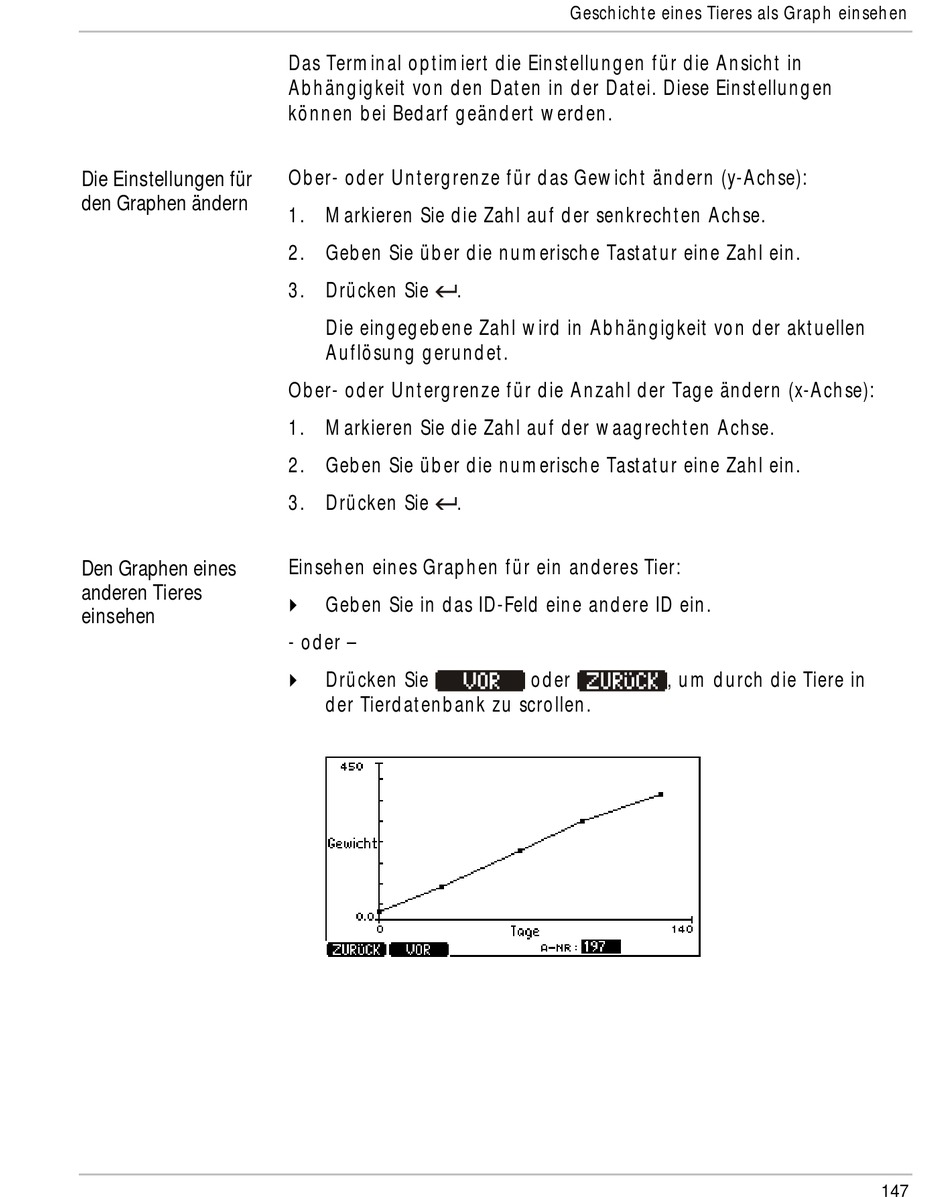 Geschichte eines Tieres als Graph einsehen

Das Terminal optimiert die Einstellungen für die Ansicht in Abhängigkeit von den Daten in der Datei. Diese Einstellungen können bei Bedarf geändert werden.

Die Einstellungen für den Graphen ändern

Ober- oder Untergrenze für das Gewicht ändern (y-Achse):

1. Markieren Sie die Zahl auf der senkrechten Achse.
2. Geben Sie über die numerische Tastatur eine Zahl ein.
3. Drücken Sie ↵.

Die eingegebene Zahl wird in Abhängigkeit von der aktuellen Auflösung gerundet.

Ober- oder Untergrenze für die Anzahl der Tage ändern (x-Achse):

1. Markieren Sie die Zahl auf der waagrechten Achse.
2. Geben Sie über die numerische Tastatur eine Zahl ein.
3. Drücken Sie ↵.

Den Graphen eines anderen Tieres einsehen

Einsehen eines Graphen für ein anderes Tier:

▸ Geben Sie in das ID-Feld eine andere ID ein.

- oder –

▸ Drücken Sie VOR oder ZURÜCK, um durch die Tiere in der Tierdatenbank zu scrollen.

450
Gewicht
0.0
0
Tage
140
ZURÜCK VOR
A-NR: 197

147